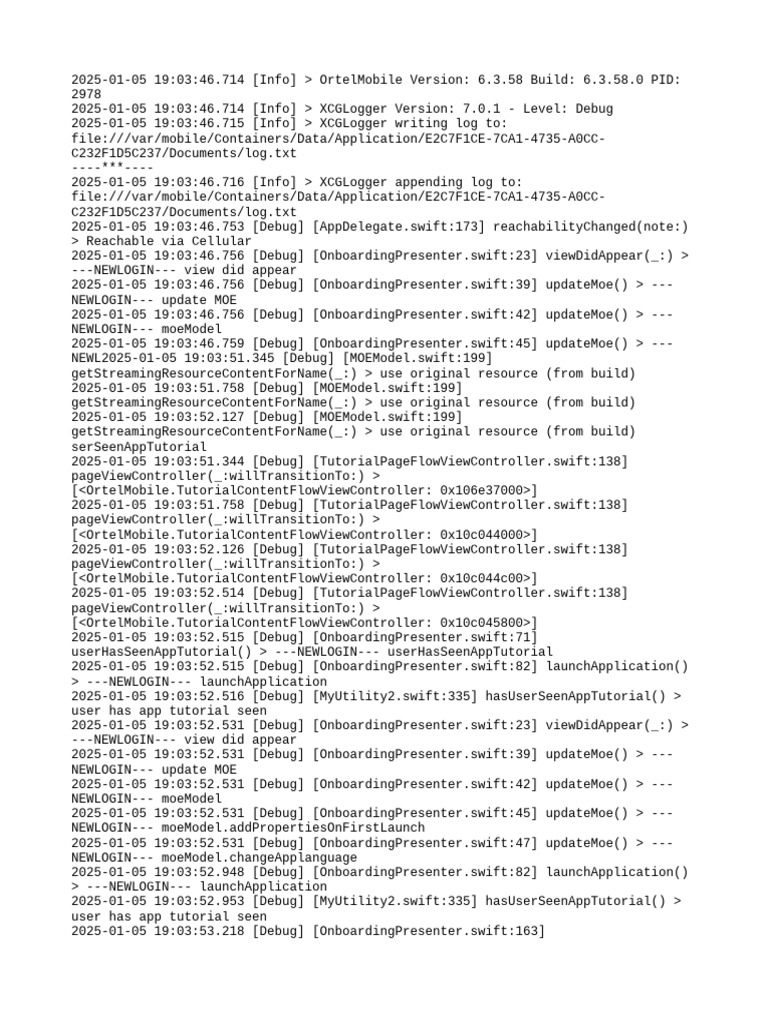 2025-01-05 19:03:46.714 [Info] > OrtelMobile Version: 6.3.58 Build: 6.3.58.0 PID: 2978
2025-01-05 19:03:46.714 [Info] > XCGLogger Version: 7.0.1 - Level: Debug
2025-01-05 19:03:46.715 [Info] > XCGLogger writing log to: file:///var/mobile/Containers/Data/Application/E2C7F1CE-7CA1-4735-A0CC-C232F1D5C237/Documents/log.txt
----***----
2025-01-05 19:03:46.716 [Info] > XCGLogger appending log to: file:///var/mobile/Containers/Data/Application/E2C7F1CE-7CA1-4735-A0CC-C232F1D5C237/Documents/log.txt
2025-01-05 19:03:46.753 [Debug] [AppDelegate.swift:173] reachabilityChanged(note:) > Reachable via Cellular
2025-01-05 19:03:46.756 [Debug] [OnboardingPresenter.swift:23] viewDidAppear(_:) > ---NEWLOGIN--- view did appear
2025-01-05 19:03:46.756 [Debug] [OnboardingPresenter.swift:39] updateMoe() > ---NEWLOGIN--- update MOE
2025-01-05 19:03:46.756 [Debug] [OnboardingPresenter.swift:42] updateMoe() > ---NEWLOGIN--- moeModel
2025-01-05 19:03:46.759 [Debug] [OnboardingPresenter.swift:45] updateMoe() > ---NEWL2025-01-05 19:03:51.345 [Debug] [MOEModel.swift:199] getStreamingResourceContentForName(_:) > use original resource (from build)
2025-01-05 19:03:51.758 [Debug] [MOEModel.swift:199] getStreamingResourceContentForName(_:) > use original resource (from build)
2025-01-05 19:03:52.127 [Debug] [MOEModel.swift:199] getStreamingResourceContentForName(_:) > use original resource (from build)
serSeenAppTutorial
2025-01-05 19:03:51.344 [Debug] [TutorialPageFlowViewController.swift:138] pageViewController(_:willTransitionTo:) > [<OrtelMobile.TutorialContentFlowViewController: 0x106e37000>]
2025-01-05 19:03:51.758 [Debug] [TutorialPageFlowViewController.swift:138] pageViewController(_:willTransitionTo:) > [<OrtelMobile.TutorialContentFlowViewController: 0x10c044000>]
2025-01-05 19:03:52.126 [Debug] [TutorialPageFlowViewController.swift:138] pageViewController(_:willTransitionTo:) > [<OrtelMobile.TutorialContentFlowViewController: 0x10c044c00>]
2025-01-05 19:03:52.514 [Debug] [TutorialPageFlowViewController.swift:138] pageViewController(_:willTransitionTo:) > [<OrtelMobile.TutorialContentFlowViewController: 0x10c045800>]
2025-01-05 19:03:52.515 [Debug] [OnboardingPresenter.swift:71] userHasSeenAppTutorial() > ---NEWLOGIN--- userHasSeenAppTutorial
2025-01-05 19:03:52.515 [Debug] [OnboardingPresenter.swift:82] launchApplication() > ---NEWLOGIN--- launchApplication
2025-01-05 19:03:52.516 [Debug] [MyUtility2.swift:335] hasUserSeenAppTutorial() > user has app tutorial seen
2025-01-05 19:03:52.531 [Debug] [OnboardingPresenter.swift:23] viewDidAppear(_:) > ---NEWLOGIN--- view did appear
2025-01-05 19:03:52.531 [Debug] [OnboardingPresenter.swift:39] updateMoe() > ---NEWLOGIN--- update MOE
2025-01-05 19:03:52.531 [Debug] [OnboardingPresenter.swift:42] updateMoe() > ---NEWLOGIN--- moeModel
2025-01-05 19:03:52.531 [Debug] [OnboardingPresenter.swift:45] updateMoe() > ---NEWLOGIN--- moeModel.addPropertiesOnFirstLaunch
2025-01-05 19:03:52.531 [Debug] [OnboardingPresenter.swift:47] updateMoe() > ---NEWLOGIN--- moeModel.changeApplanguage
2025-01-05 19:03:52.948 [Debug] [OnboardingPresenter.swift:82] launchApplication() > ---NEWLOGIN--- launchApplication
2025-01-05 19:03:52.953 [Debug] [MyUtility2.swift:335] hasUserSeenAppTutorial() > user has app tutorial seen
2025-01-05 19:03:53.218 [Debug] [OnboardingPresenter.swift:163]